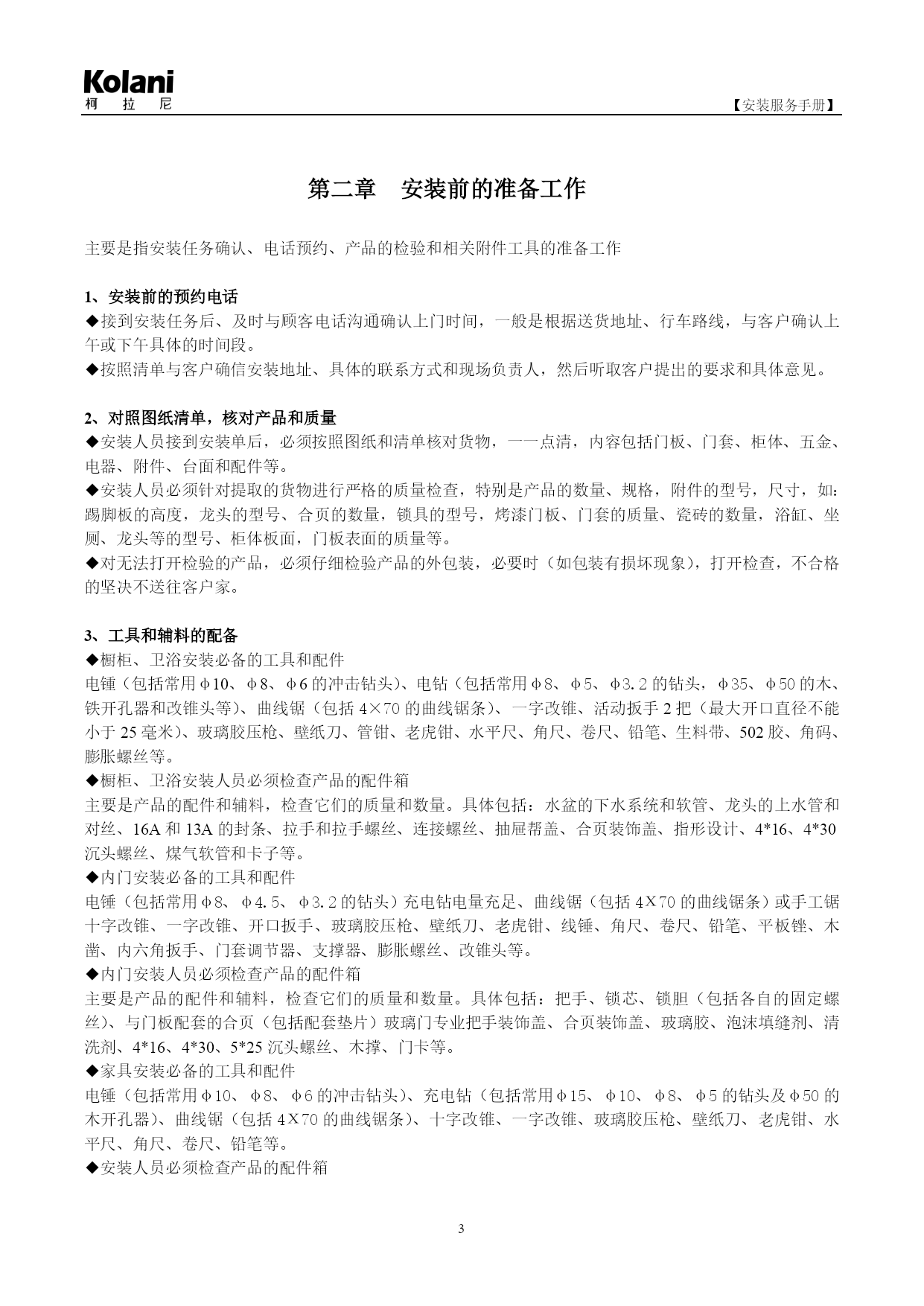 Kolani
柯 拉 尼

【安装服务手册】

第二章 安装前的准备工作

主要是指安装任务确认、电话预约、产品的检验和相关附件工具的准备工作

1、安装前的预约电话
◆接到安装任务后、及时与顾客电话沟通确认上门时间，一般是根据送货地址、行车路线，与客户确认上午或下午具体的时间段。
◆按照清单与客户确信安装地址、具体的联系方式和现场负责人，然后听取客户提出的要求和具体意见。

2、对照图纸清单，核对产品和质量
◆安装人员接到安装单后，必须按照图纸和清单核对货物，一一点清，内容包括门板、门套、柜体、五金、电器、附件、台面和配件等。
◆安装人员必须针对提取的货物进行严格的质量检查，特别是产品的数量、规格，附件的型号，尺寸，如：踢脚板的高度，龙头的型号、合页的数量，锁具的型号，烤漆门板、门套的质量、瓷砖的数量，浴缸、坐厕、龙头等的型号、柜体板面，门板表面的质量等。
◆对无法打开检验的产品，必须仔细检验产品的外包装，必要时（如包装有损坏现象），打开检查，不合格的坚决不送往客户家。

3、工具和辅料的配备
◆橱柜、卫浴安装必备的工具和配件
电锤（包括常用φ10、φ8、φ6 的冲击钻头)、电钻（包括常用φ8、φ5、φ3.2 的钻头，φ35、φ50 的木、铁开孔器和改锥头等)、曲线锯（包括 4×70 的曲线锯条)、一字改锥、活动扳手 2 把（最大开口直径不能小于 25 毫米)、玻璃胶压枪、壁纸刀、管钳、老虎钳、水平尺、角尺、卷尺、铅笔、生料带、502 胶、角码、膨胀螺丝等。
◆橱柜、卫浴安装人员必须检查产品的配件箱
主要是产品的配件和辅料，检查它们的质量和数量。具体包括：水盆的下水系统和软管、龙头的上水管和对丝、16A 和 13A 的封条、拉手和拉手螺丝、连接螺丝、抽屉帮盖、合页装饰盖、指形设计、4*16、4*30 沉头螺丝、煤气软管和卡子等。
◆内门安装必备的工具和配件
电锤（包括常用φ8、φ4.5、φ3.2 的钻头）充电钻电量充足、曲线锯（包括 4X70 的曲线锯条）或手工锯十字改锥、一字改锥、开口扳手、玻璃胶压枪、壁纸刀、老虎钳、线锤、角尺、卷尺、铅笔、平板锉、木凿、内六角扳手、门套调节器、支撑器、膨胀螺丝、改锥头等。
◆内门安装人员必须检查产品的配件箱
主要是产品的配件和辅料，检查它们的质量和数量。具体包括：把手、锁芯、锁胆（包括各自的固定螺丝)、与门板配套的合页（包括配套垫片）玻璃门专业把手装饰盖、合页装饰盖、玻璃胶、泡沫填缝剂、清洗剂、4*16、4*30、5*25 沉头螺丝、木撑、门卡等。
◆家具安装必备的工具和配件
电锤（包括常用φ10、φ8、φ6 的冲击钻头)、充电钻（包括常用φ15、φ10、φ8、φ5 的钻头及φ50 的木开孔器)、曲线锯（包括 4X70 的曲线锯条)、十字改锥、一字改锥、玻璃胶压枪、壁纸刀、老虎钳、水平尺、角尺、卷尺、铅笔等。
◆安装人员必须检查产品的配件箱

3